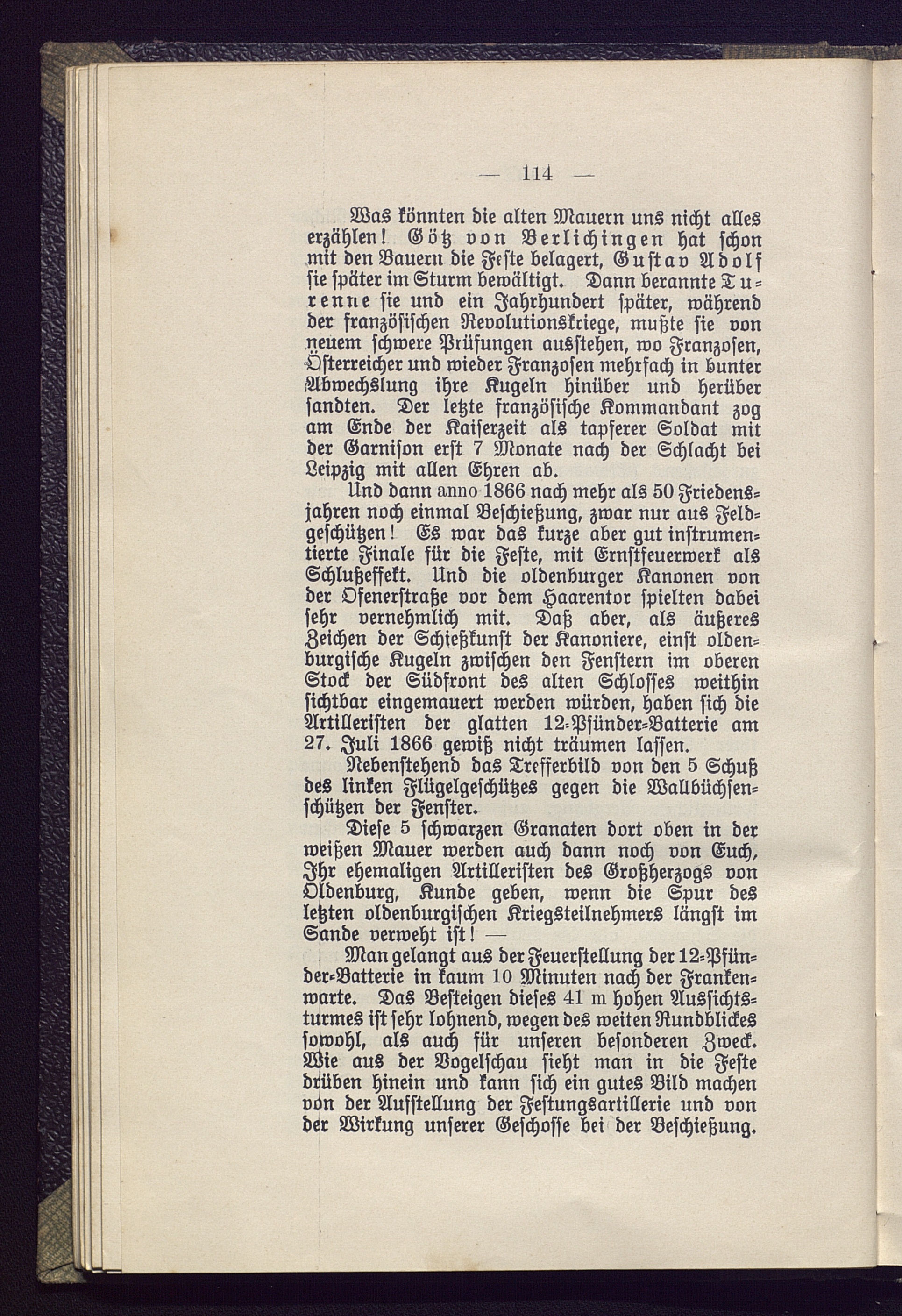 — 114 —

Was könnten die alten Mauern uns nicht alles erzählen! Götz von Berlichingen hat schon mit den Bauern die Feste belagert, Gustav Adolf sie später im Sturm bewältigt. Dann berannte Turenne sie und ein Jahrhundert später, während der französischen Revolutionskriege, mußte sie von neuem schwere Prüfungen ausstehen, wo Franzosen, Österreicher und wieder Franzosen mehrfach in bunter Abwechslung ihre Kugeln hinüber und herüber sandten. Der letzte französische Kommandant zog am Ende der Kaiserzeit als tapferer Soldat mit der Garnison erst 7 Monate nach der Schlacht bei Leipzig mit allen Ehren ab.

Und dann anno 1866 nach mehr als 50 Friedensjahren noch einmal Beschießung, zwar nur aus Feldgeschützen! Es war das kurze aber gut instrumentierte Finale für die Feste, mit Ernstfeuerwerk als Schlußeffekt. Und die oldenburger Kanonen von der Ofenerstraße vor dem Haarentor spielten dabei sehr vernehmlich mit. Daß aber, als äußeres Zeichen der Schießkunst der Kanoniere, einst oldenburgische Kugeln zwischen den Fenstern im oberen Stock der Südfront des alten Schlosses weithin sichtbar eingemauert werden würden, haben sich die Artilleristen der glatten 12-Pfünder-Batterie am 27. Juli 1866 gewiß nicht träumen lassen.

Nebenstehend das Trefferbild von den 5 Schuß des linken Flügelgeschützes gegen die Wallbüchsenschützen der Fenster.

Diese 5 schwarzen Granaten dort oben in der weißen Mauer werden auch dann noch von Euch, Ihr ehemaligen Artilleristen des Großherzogs von Oldenburg, Kunde geben, wenn die Spur des letzten oldenburgischen Kriegsteilnehmers längst im Sande verweht ist! —

Man gelangt aus der Feuerstellung der 12-Pfünder-Batterie in kaum 10 Minuten nach der Frankenwarte. Das Besteigen dieses 41 m hohen Aussichtsturmes ist sehr lohnend, wegen des weiten Rundblickes sowohl, als auch für unseren besonderen Zweck. Wie aus der Vogelschau sieht man in die Feste drüben hinein und kann sich ein gutes Bild machen von der Aufstellung der Festungsartillerie und von der Wirkung unserer Geschosse bei der Beschießung.